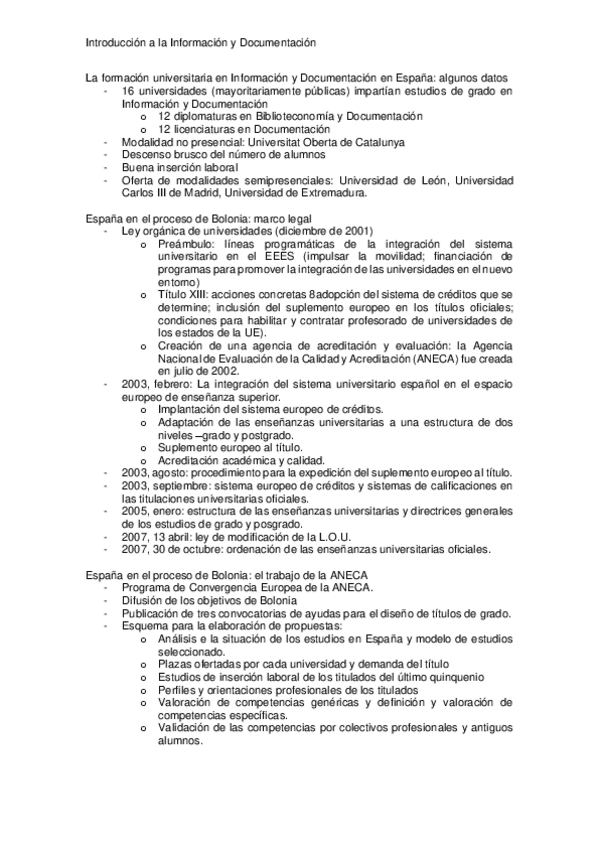 Introducción a la Información y Documentación

La formación universitaria en Información y Documentación en España: algunos datos
- 16 universidades (mayoritariamente públicas) impartían estudios de grado en Información y Documentación
  o 12 diplomaturas en Biblioteconomía y Documentación
  o 12 licenciaturas en Documentación
- Modalidad no presencial: Universitat Oberta de Catalunya
- Descenso brusco del número de alumnos
- Buena inserción laboral
- Oferta de modalidades semipresenciales: Universidad de León, Universidad Carlos III de Madrid, Universidad de Extremadura.

España en el proceso de Bolonia: marco legal
- Ley orgánica de universidades (diciembre de 2001)
  o Preámbulo: líneas programáticas de la integración del sistema universitario en el EEES (impulsar la movilidad; financiación de programas para promover la integración de las universidades en el nuevo entorno)
  o Título XIII: acciones concretas 8adopción del sistema de créditos que se determine; inclusión del suplemento europeo en los títulos oficiales; condiciones para habilitar y contratar profesorado de universidades de los estados de la UE).
  o Creación de una agencia de acreditación y evaluación: la Agencia Nacional de Evaluación de la Calidad y Acreditación (ANECA) fue creada en julio de 2002.
- 2003, febrero: La integración del sistema universitario español en el espacio europeo de enseñanza superior.
  o Implantación del sistema europeo de créditos.
  o Adaptación de las enseñanzas universitarias a una estructura de dos niveles –grado y postgrado.
  o Suplemento europeo al título.
  o Acreditación académica y calidad.
- 2003, agosto: procedimiento para la expedición del suplemento europeo al título.
- 2003, septiembre: sistema europeo de créditos y sistemas de calificaciones en las titulaciones universitarias oficiales.
- 2005, enero: estructura de las enseñanzas universitarias y directrices generales de los estudios de grado y posgrado.
- 2007, 13 abril: ley de modificación de la L.O.U.
- 2007, 30 de octubre: ordenación de las enseñanzas universitarias oficiales.

España en el proceso de Bolonia: el trabajo de la ANECA
- Programa de Convergencia Europea de la ANECA.
- Difusión de los objetivos de Bolonia
- Publicación de tres convocatorias de ayudas para el diseño de títulos de grado.
- Esquema para la elaboración de propuestas:
  o Análisis e la situación de los estudios en España y modelo de estudios seleccionado.
  o Plazas ofertadas por cada universidad y demanda del título
  o Estudios de inserción laboral de los titulados del último quinquenio
  o Perfiles y orientaciones profesionales de los titulados
  o Valoración de competencias genéricas y definición y valoración de competencias específicas.
  o Validación de las competencias por colectivos profesionales y antiguos alumnos.